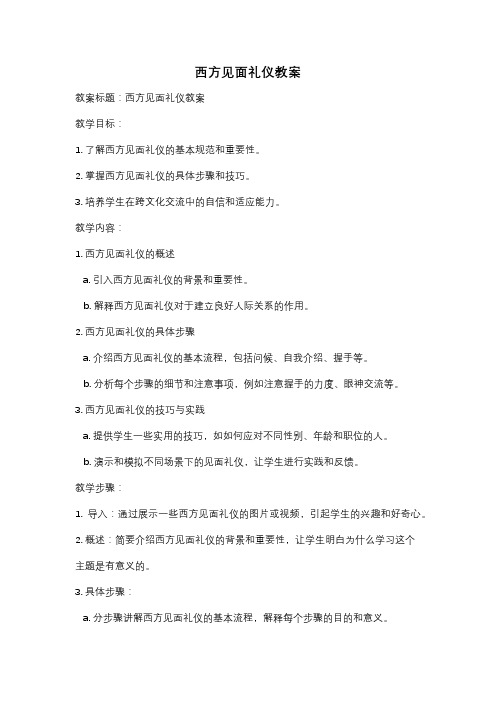 西方见面礼仪教案

教案标题：西方见面礼仪教案

教学目标：

1. 了解西方见面礼仪的基本规范和重要性。

2. 掌握西方见面礼仪的具体步骤和技巧。

3. 培养学生在跨文化交流中的自信和适应能力。

教学内容：

1. 西方见面礼仪的概述

a. 引入西方见面礼仪的背景和重要性。

b. 解释西方见面礼仪对于建立良好人际关系的作用。

2. 西方见面礼仪的具体步骤

a. 介绍西方见面礼仪的基本流程，包括问候、自我介绍、握手等。

b. 分析每个步骤的细节和注意事项，例如注意握手的力度、眼神交流等。

3. 西方见面礼仪的技巧与实践

a. 提供学生一些实用的技巧，如如何应对不同性别、年龄和职位的人。

b. 演示和模拟不同场景下的见面礼仪，让学生进行实践和反馈。

教学步骤：

1. 导入：通过展示一些西方见面礼仪的图片或视频，引起学生的兴趣和好奇心。

2. 概述：简要介绍西方见面礼仪的背景和重要性，让学生明白为什么学习这个主题是有意义的。

3. 具体步骤：

a. 分步骤讲解西方见面礼仪的基本流程，解释每个步骤的目的和意义。